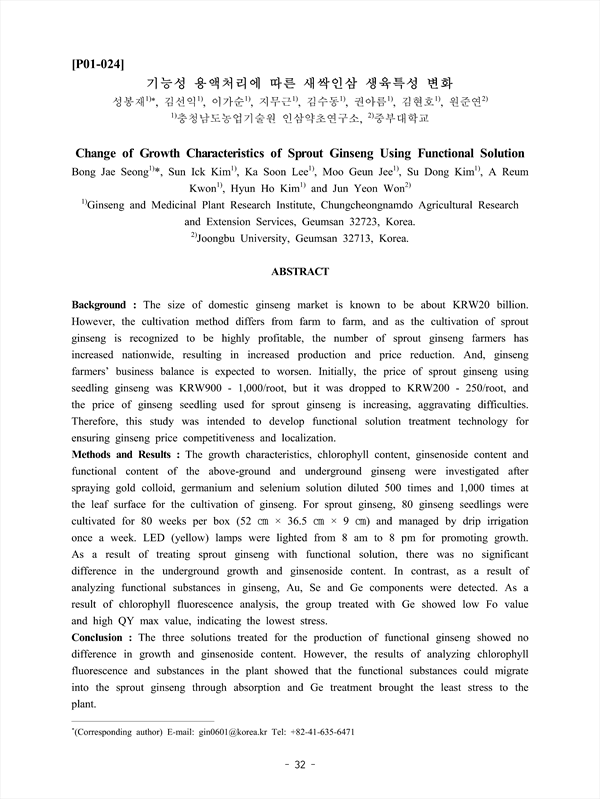 [P01-024]

기능성 용액처리에 따른 새싹인삼 생육특성 변화

성봉재$^{1)*}$, 김선익$^{1)}$, 이가순$^{1)}$, 지무근$^{1)}$, 김수동$^{1)}$, 권아름$^{1)}$, 김현호$^{1)}$, 원준연$^{2)}$

$^{1)}$충청남도농업기술원 인삼약초연구소, $^{2)}$중부대학교

Change of Growth Characteristics of Sprout Ginseng Using Functional Solution

Bong Jae Seong$^{1)*}$, Sun Ick Kim$^{1)}$, Ka Soon Lee$^{1)}$, Moo Geun Jee$^{1)}$, Su Dong Kim$^{1)}$, A Reum Kwon$^{1)}$, Hyun Ho Kim$^{1)}$ and Jun Yeon Won$^{2)}$

$^{1)}$Ginseng and Medicinal Plant Research Institute, Chungcheongnamdo Agricultural Research and Extension Services, Geumsan 32723, Korea.

$^{2)}$Joongbu University, Geumsan 32713, Korea.

ABSTRACT

Background : The size of domestic ginseng market is known to be about KRW20 billion. However, the cultivation method differs from farm to farm, and as the cultivation of sprout ginseng is recognized to be highly profitable, the number of sprout ginseng farmers has increased nationwide, resulting in increased production and price reduction. And, ginseng farmers' business balance is expected to worsen. Initially, the price of sprout ginseng using seedling ginseng was KRW900 - 1,000/root, but it was dropped to KRW200 - 250/root, and the price of ginseng seedling used for sprout ginseng is increasing, aggravating difficulties. Therefore, this study was intended to develop functional solution treatment technology for ensuring ginseng price competitiveness and localization.

Methods and Results : The growth characteristics, chlorophyll content, ginsenoside content and functional content of the above-ground and underground ginseng were investigated after spraying gold colloid, germanium and selenium solution diluted 500 times and 1,000 times at the leaf surface for the cultivation of ginseng. For sprout ginseng, 80 ginseng seedlings were cultivated for 80 weeks per box (52 ㎝ × 36.5 ㎝ × 9 ㎝) and managed by drip irrigation once a week. LED (yellow) lamps were lighted from 8 am to 8 pm for promoting growth. As a result of treating sprout ginseng with functional solution, there was no significant difference in the underground growth and ginsenoside content. In contrast, as a result of analyzing functional substances in ginseng, Au, Se and Ge components were detected. As a result of chlorophyll fluorescence analysis, the group treated with Ge showed low Fo value and high QY max value, indicating the lowest stress.

Conclusion : The three solutions treated for the production of functional ginseng showed no difference in growth and ginsenoside content. However, the results of analyzing chlorophyll fluorescence and substances in the plant showed that the functional substances could migrate into the sprout ginseng through absorption and Ge treatment brought the least stress to the plant.

$^{*}$(Corresponding author) E-mail: gin0601@korea.kr Tel: +82-41-635-6471

- 32 -